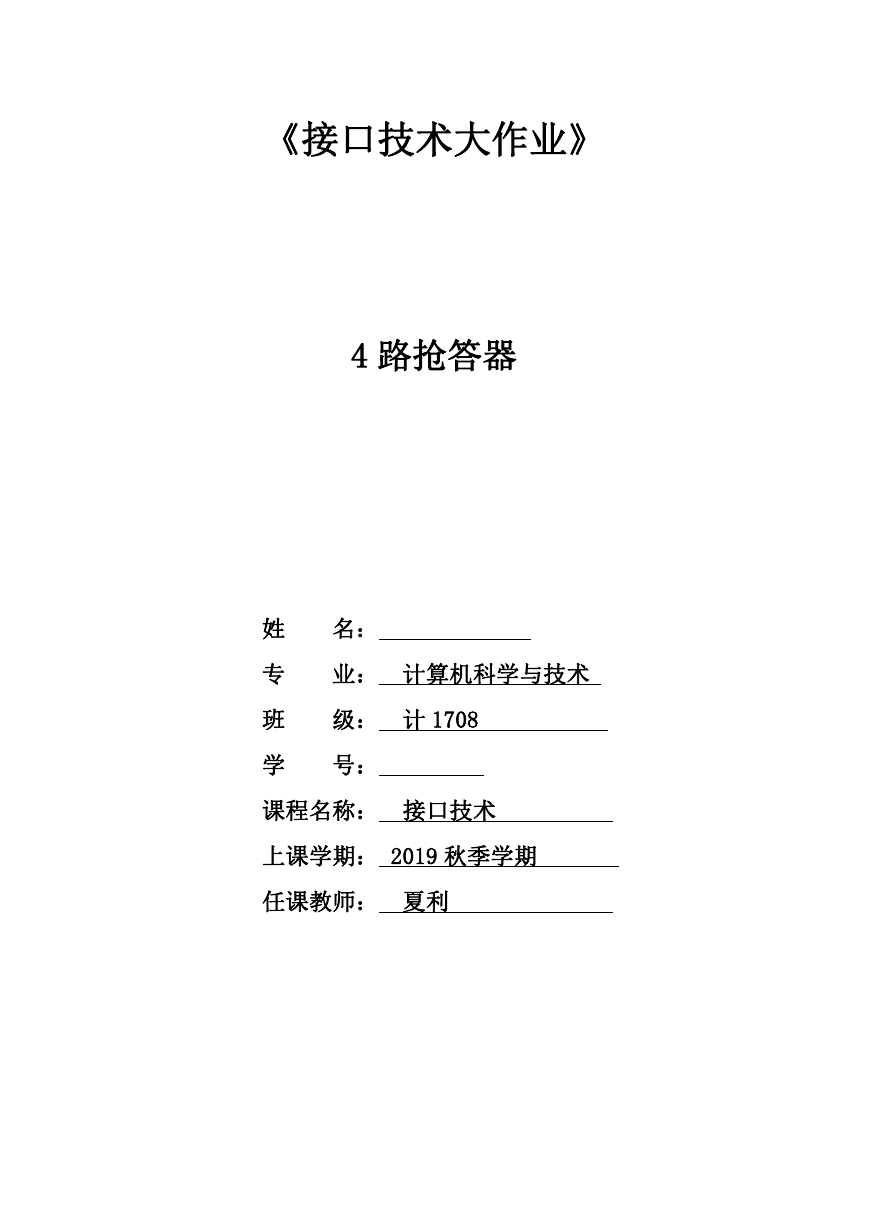 《接口技术大作业》

4 路抢答器

姓　　名：

专　　业：　计算机科学与技术

班　　级：　计 1708

学　　号：

课程名称：　接口技术

上课学期：　2019 秋季学期

任课教师：　夏利